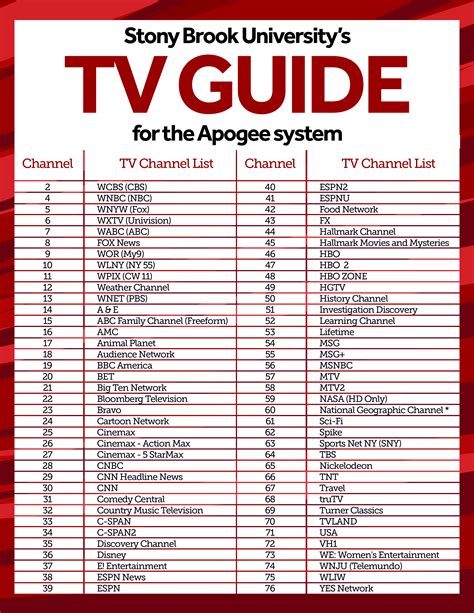 Stony Brook University's
TV GUIDE
for the Apogee system

| Channel | TV Channel List | Channel | TV Channel List |
|---|---|---|---|
| 2 | WCBS (CBS) | 40 | ESPN2 |
| 4 | WNBC (NBC) | 41 | ESPNU |
| 5 | WNYW (Fox) | 42 | Food Network |
| 6 | WXTV (Univision) | 43 | FX |
| 7 | WABC (ABC) | 44 | Hallmark Channel |
| 8 | FOX News | 45 | Hallmark Movies and Mysteries |
| 9 | WOR (My9) | 46 | HBO |
| 10 | WLNY (NY 55) | 47 | HBO 2 |
| 11 | WPIX (CW 11) | 48 | HBO ZONE |
| 12 | Weather Channel | 49 | HGTV |
| 13 | WNET (PBS) | 50 | History Channel |
| 14 | A & E | 51 | Investigation Discovery |
| 15 | ABC Family Channel (Freeform) | 52 | Learning Channel |
| 16 | AMC | 53 | Lifetime |
| 17 | Animal Planet | 54 | MSG |
| 18 | Audience Network | 55 | MSG+ |
| 19 | BBC America | 56 | MSNBC |
| 20 | BET | 57 | MTV |
| 21 | Big Ten Network | 58 | MTV2 |
| 22 | Bloomberg Television | 59 | NASA (HD Only) |
| 23 | Bravo | 60 | National Geographic Channel * |
| 24 | Cartoon Network | 61 | Sci-Fi |
| 25 | Cinemax | 62 | Spike |
| 26 | Cinemax - Action Max | 63 | Sports Net NY (SNY) |
| 27 | Cinemax - 5 StarMax | 64 | TBS |
| 28 | CNBC | 65 | Nickelodeon |
| 29 | CNN Headline News | 66 | TNT |
| 30 | CNN | 67 | Travel |
| 31 | Comedy Central | 68 | truTV |
| 32 | Country Music Television | 69 | Turner Classics |
| 33 | C-SPAN | 70 | TVLAND |
| 34 | C-SPAN2 | 71 | USA |
| 35 | Discovery Channel | 72 | VH1 |
| 36 | Disney | 73 | WE: Women's Entertainment |
| 37 | E! Entertainment | 74 | WNJU (Telemundo) |
| 38 | ESPN News | 75 | WLIW |
| 39 | ESPN | 76 | YES Network |